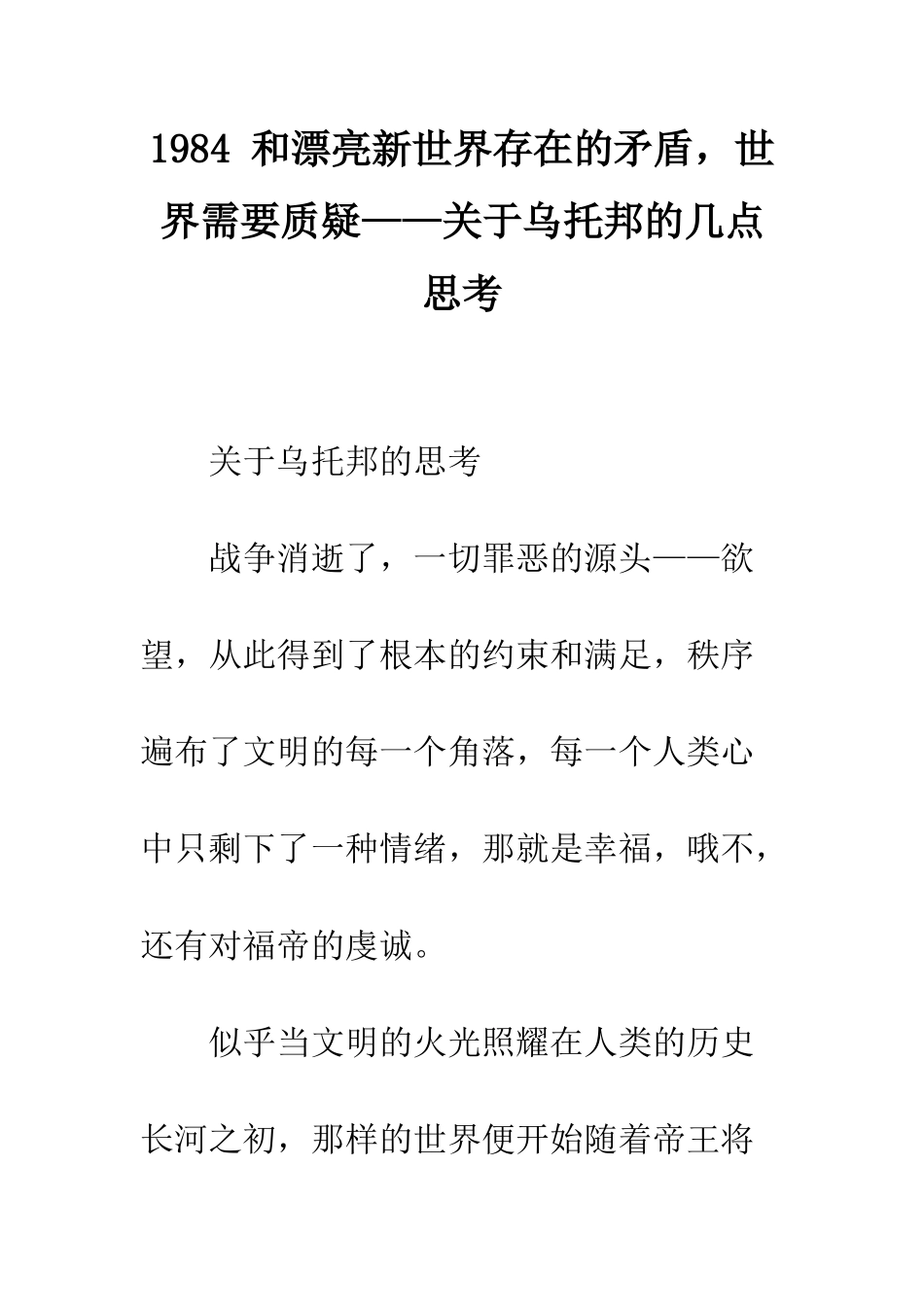 1984 和漂亮新世界存在的矛盾，世界需要质疑——关于乌托邦的几点思考

关于乌托邦的思考

战争消逝了，一切罪恶的源头——欲望，从此得到了根本的约束和满足，秩序遍布了文明的每一个角落，每一个人类心中只剩下了一种情绪，那就是幸福，哦不，还有对福帝的虔诚。

似乎当文明的火光照耀在人类的历史长河之初，那样的世界便开始随着帝王将